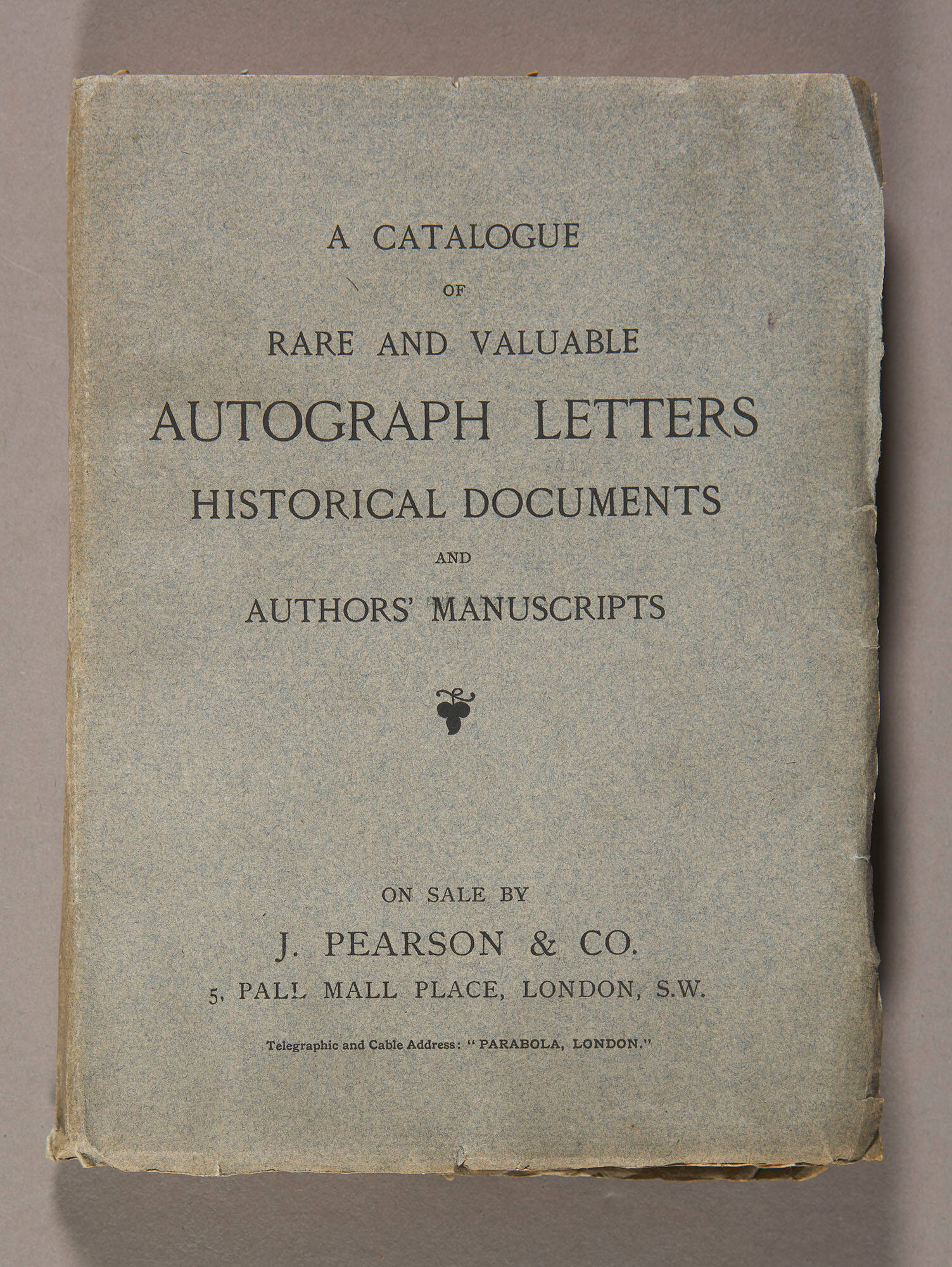 A CATALOGUE
OF
RARE AND VALUABLE
AUTOGRAPH LETTERS
HISTORICAL DOCUMENTS
AND
AUTHORS' MANUSCRIPTS

ON SALE BY
J. PEARSON & CO.
5, PALL MALL PLACE, LONDON, S.W.

Telegraphic and Cable Address: "PARABOLA, LONDON."